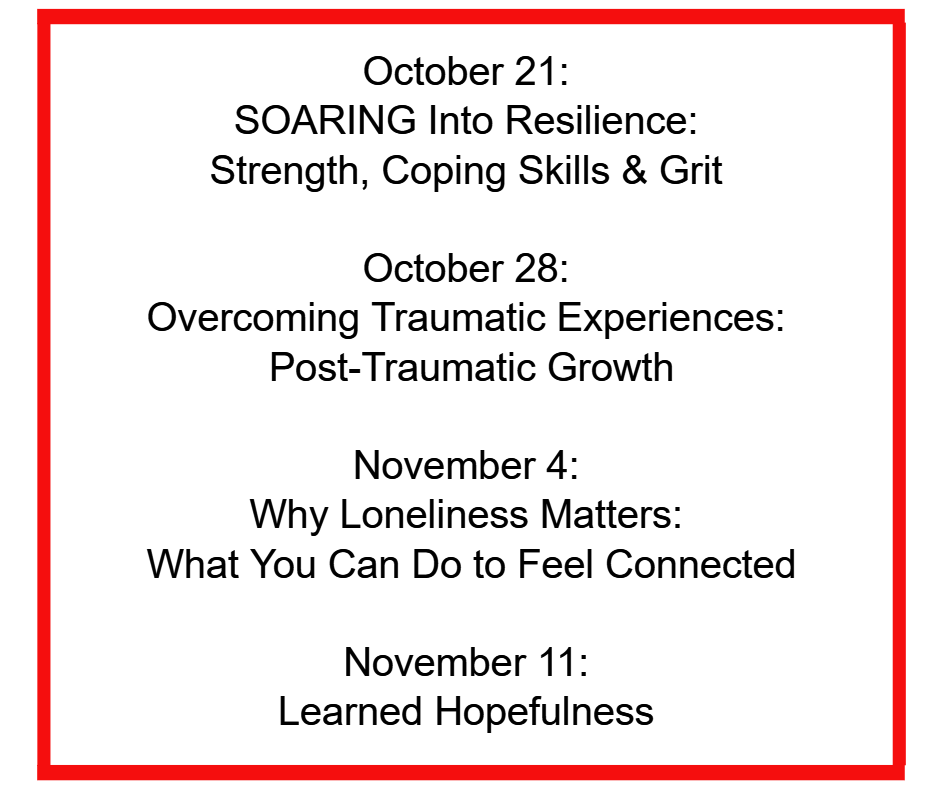 October 21:
SOARING Into Resilience:
Strength, Coping Skills & Grit

October 28:
Overcoming Traumatic Experiences:
Post-Traumatic Growth

November 4:
Why Loneliness Matters:
What You Can Do to Feel Connected

November 11:
Learned Hopefulness